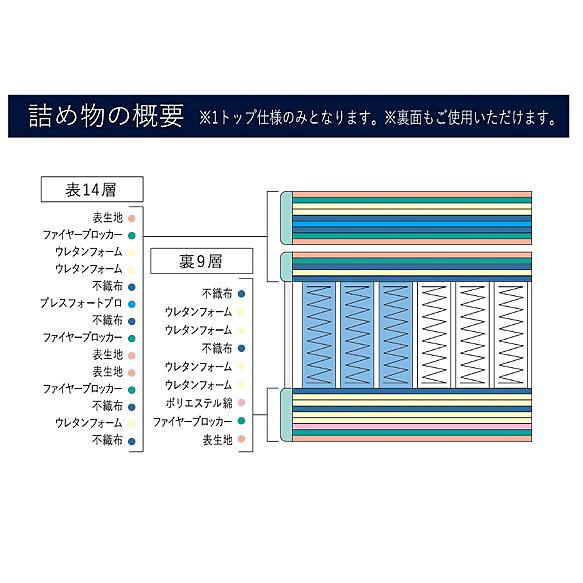 詰め物の概要 ※1トップ仕様のみとなります。※裏面もご使用いただけます。

表14層

表生地
ファイヤーブロッカー
ウレタンフォーム
ウレタンフォーム
不織布
ブレスフォートプロ
不織布
ファイヤーブロッカー
表生地
表生地
ファイヤーブロッカー
不織布
ウレタンフォーム
不織布

裏9層

不織布
ウレタンフォーム
ウレタンフォーム
不織布
ウレタンフォーム
ウレタンフォーム
ポリエステル綿
ファイヤーブロッカー
表生地